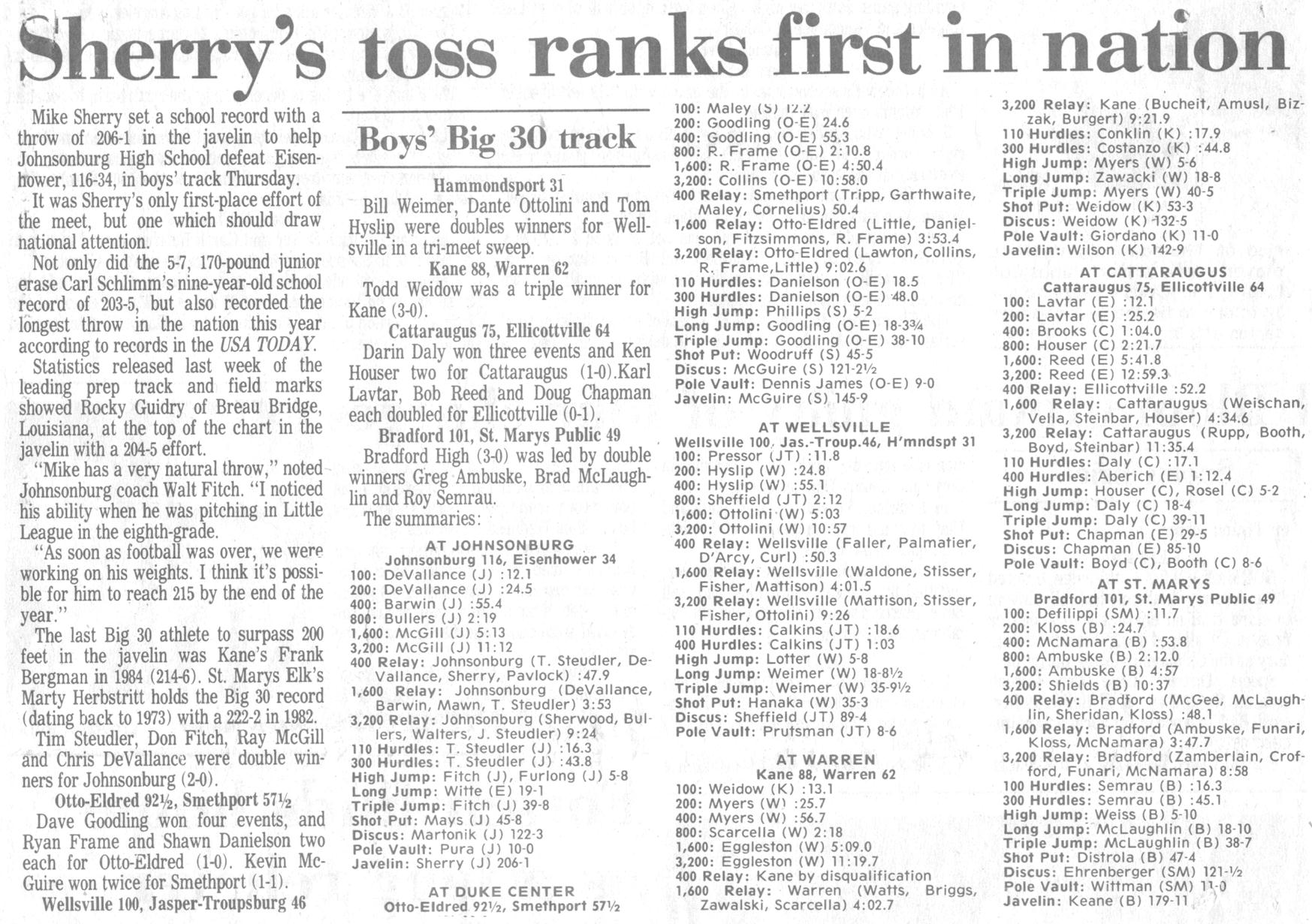 Sherry's toss ranks first in nation

Mike Sherry set a school record with a throw of 206-1 in the javelin to help Johnsonburg High School defeat Eisenhower, 116-34, in boys' track Thursday.

It was Sherry's only first-place effort of the meet, but one which should draw national attention.

Not only did the 5-7, 170-pound junior erase Carl Schlimm's nine-year-old school record of 203-5, but also recorded the longest throw in the nation this year according to records in the USA TODAY.

Statistics released last week of the leading prep track and field marks showed Rocky Guidry of Breau Bridge, Louisiana, at the top of the chart in the javelin with a 204-5 effort.

"Mike has a very natural throw," noted Johnsonburg coach Walt Fitch. "I noticed his ability when he was pitching in Little League in the eighth-grade.

"As soon as football was over, we were working on his weights. I think it's possible for him to reach 215 by the end of the year."

The last Big 30 athlete to surpass 200 feet in the javelin was Kane's Frank Bergman in 1984 (214-6). St. Marys Elk's Marty Herbstritt holds the Big 30 record (dating back to 1973) with a 222-2 in 1982.

Tim Steudler, Don Fitch, Ray McGill and Chris DeVallance were double winners for Johnsonburg (2-0).

Otto-Eldred 92½, Smethport 57½

Dave Goodling won four events, and Ryan Frame and Shawn Danielson two each for Otto-Eldred (1-0). Kevin McGuire won twice for Smethport (1-1).

Wellsville 100, Jasper-Troupsburg 46

Boys' Big 30 track

Hammondsport 31

Bill Weimer, Dante Ottolini and Tom Hyslip were doubles winners for Wellsville in a tri-meet sweep.

Kane 88, Warren 62

Todd Weidow was a triple winner for Kane (3-0).

Cattaraugus 75, Ellicottville 64

Darin Daly won three events and Ken Houser two for Cattaraugus (1-0).Karl Lavtar, Bob Reed and Doug Chapman each doubled for Ellicottville (0-1).

Bradford 101, St. Marys Public 49

Bradford High (3-0) was led by double winners Greg Ambuske, Brad McLaughlin and Roy Semrau.

The summaries:

AT JOHNSONBURG
Johnsonburg 116, Eisenhower 34
100: DeVallance (J) :12.1
200: DeVallance (J) :24.5
400: Barwin (J) :55.4
800: Bullers (J) 2:19
1,600: McGill (J) 5:13
3,200: McGill (J) 11:12
400 Relay: Johnsonburg (T. Steudler, DeVallance, Sherry, Pavlock) :47.9
1,600 Relay: Johnsonburg (DeVallance, Barwin, Mawn, T. Steudler) 3:53
3,200 Relay: Johnsonburg (Sherwood, Bullers, Walters, J. Steudler) 9:24
110 Hurdles: T. Steudler (J) :16.3
300 Hurdles: T. Steudler (J) :43.8
High Jump: Fitch (J), Furlong (J) 5-8
Long Jump: Witte (E) 19-1
Triple Jump: Fitch (J) 39-8
Shot Put: Mays (J) 45-8
Discus: Martonik (J) 122-3
Pole Vault: Pura (J) 10-0
Javelin: Sherry (J) 206-1

AT DUKE CENTER
Otto-Eldred 92½, Smethport 57½
100: Maley (S) 12.2
200: Goodling (O-E) 24.6
400: Goodling (O-E) 55.3
800: R. Frame (O-E) 2:10.8
1,600: R. Frame (O-E) 4:50.4
3,200: Collins (O-E) 10:58.0
400 Relay: Smethport (Tripp, Garthwaite, Maley, Cornelius) 50.4
1,600 Relay: Otto-Eldred (Little, Danielson, Fitzsimmons, R. Frame) 3:53.4
3,200 Relay: Otto-Eldred (Lawton, Collins, R. Frame,Little) 9:02.6
110 Hurdles: Danielson (O-E) 18.5
300 Hurdles: Danielson (O-E) 48.0
High Jump: Phillips (S) 5-2
Long Jump: Goodling (O-E) 18-3¾
Triple Jump: Goodling (O-E) 38-10
Shot Put: Woodruff (S) 45-5
Discus: McGuire (S) 121-2½
Pole Vault: Dennis James (O-E) 9-0
Javelin: McGuire (S) 145-9

AT WELLSVILLE
Wellsville 100, Jas.-Troup.46, H'mndspt 31
100: Pressor (JT) :11.8
200: Hyslip (W) :24.8
400: Hyslip (W) :55.1
800: Sheffield (JT) 2:12
1,600: Ottolini (W) 5:03
3,200: Ottolini (W) 10:57
400 Relay: Wellsville (Faller, Palmatier, D'Arcy, Curl) :50.3
1,600 Relay: Wellsville (Waldone, Stisser, Fisher, Mattison) 4:01.5
3,200 Relay: Wellsville (Mattison, Stisser, Fisher, Ottolini) 9:26
110 Hurdles: Calkins (JT) :18.6
400 Hurdles: Calkins (JT) 1:03
High Jump: Lotter (W) 5-8
Long Jump: Weimer (W) 18-8½
Triple Jump: Weimer (W) 35-9½
Shot Put: Hanaka (W) 35-3
Discus: Sheffield (JT) 89-4
Pole Vault: Prutsman (JT) 8-6

AT WARREN
Kane 88, Warren 62
100: Weidow (K) :13.1
200: Myers (W) :25.7
400: Myers (W) :56.7
800: Scarcella (W) 2:18
1,600: Eggleston (W) 5:09.0
3,200: Eggleston (W) 11:19.7
400 Relay: Kane by disqualification
1,600 Relay: Warren (Watts, Briggs, Zawalski, Scarcella) 4:02.7
3,200 Relay: Kane (Bucheit, Amusl, Bizzak, Burgert) 9:21.9
110 Hurdles: Conklin (K) :17.9
300 Hurdles: Costanzo (K) :44.8
High Jump: Myers (W) 5-6
Long Jump: Zawacki (W) 18-8
Triple Jump: Myers (W) 40-5
Shot Put: Weidow (K) 53-3
Discus: Weidow (K) 132-5
Pole Vault: Giordano (K) 11-0
Javelin: Wilson (K) 142-9

AT CATTARAUGUS
Cattaraugus 75, Ellicottville 64
100: Lavtar (E) :12.1
200: Lavtar (E) :25.2
400: Brooks (C) 1:04.0
800: Houser (C) 2:21.7
1,600: Reed (E) 5:41.8
3,200: Reed (E) 12:59.3
400 Relay: Ellicottville :52.2
1,600 Relay: Cattaraugus (Weischan, Vella, Steinbar, Houser) 4:34.6
3,200 Relay: Cattaraugus (Rupp, Booth, Boyd, Steinbar) 11:35.4
110 Hurdles: Daly (C) :17.1
400 Hurdles: Aberich (E) 1:12.4
High Jump: Houser (C), Rosel (C) 5-2
Long Jump: Daly (C) 18-4
Triple Jump: Daly (C) 39-11
Shot Put: Chapman (E) 29-5
Discus: Chapman (E) 85-10
Pole Vault: Boyd (C), Booth (C) 8-6

AT ST. MARYS
Bradford 101, St. Marys Public 49
100: Defilippi (SM) :11.7
200: Kloss (B) :24.7
400: McNamara (B) :53.8
800: Ambuske (B) 2:12.0
1,600: Ambuske (B) 4:57
3,200: Shields (B) 10:37
400 Relay: Bradford (McGee, McLaughlin, Sheridan, Kloss) :48.1
1,600 Relay: Bradford (Ambuske, Funari, Kloss, McNamara) 3:47.7
3,200 Relay: Bradford (Zamberlain, Crofford, Funari, McNamara) 8:58
100 Hurdles: Semrau (B) :16.3
300 Hurdles: Semrau (B) :45.1
High Jump: Weiss (B) 5-10
Long Jump: McLaughlin (B) 18-10
Triple Jump: McLaughlin (B) 38-7
Shot Put: Distrola (B) 47-4
Discus: Ehrenberger (SM) 121-½
Pole Vault: Wittman (SM) 11-0
Javelin: Keane (B) 179-11